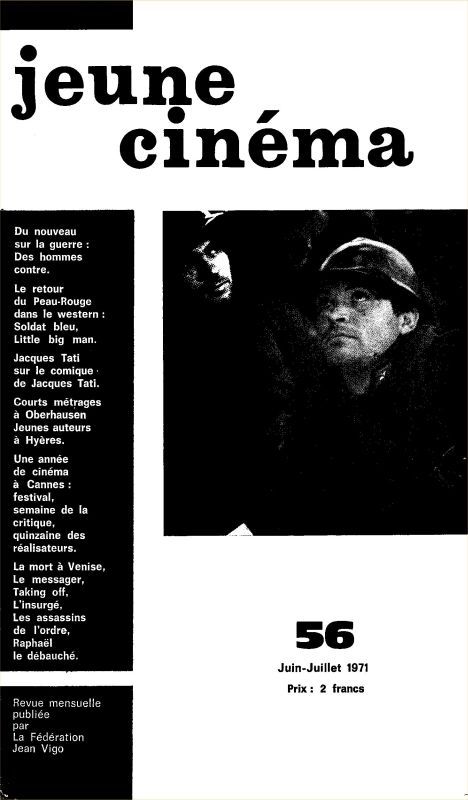 jeune cinéma

Du nouveau sur la guerre : Des hommes contre.

Le retour du Peau-Rouge dans le western : Soldat bleu, Little big man.

Jacques Tati sur le comique de Jacques Tati.

Courts métrages à Oberhausen Jeunes auteurs à Hyères.

Une année de cinéma à Cannes : festival, semaine de la critique, quinzaine des réalisateurs.

La mort à Venise, Le messager, Taking off, L'insurgé, Les assassins de l'ordre, Raphaël le débauché.

Revue mensuelle publiée par La Fédération Jean Vigo

56

Juin-Juillet 1971

Prix : 2 francs